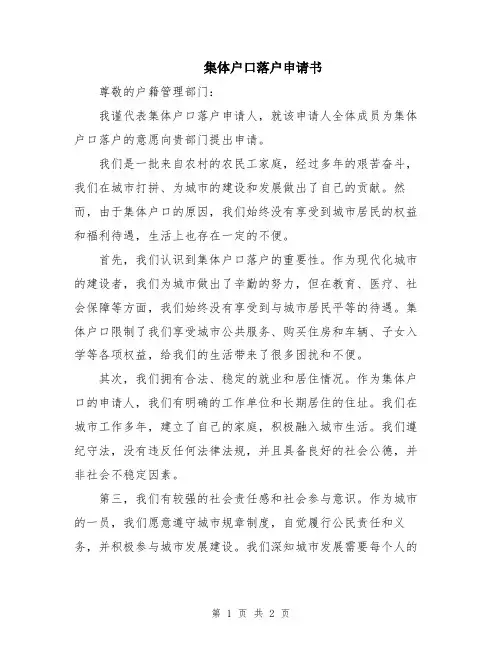 集体户口落户申请书

尊敬的户籍管理部门：

我谨代表集体户口落户申请人，就该申请人全体成员为集体户口落户的意愿向贵部门提出申请。

我们是一批来自农村的农民工家庭，经过多年的艰苦奋斗，我们在城市打拼、为城市的建设和发展做出了自己的贡献。然而，由于集体户口的原因，我们始终没有享受到城市居民的权益和福利待遇，生活上也存在一定的不便。

首先，我们认识到集体户口落户的重要性。作为现代化城市的建设者，我们为城市做出了辛勤的努力，但在教育、医疗、社会保障等方面，我们始终没有享受到与城市居民平等的待遇。集体户口限制了我们享受城市公共服务、购买住房和车辆、子女入学等各项权益，给我们的生活带来了很多困扰和不便。

其次，我们拥有合法、稳定的就业和居住情况。作为集体户口的申请人，我们有明确的工作单位和长期居住的住址。我们在城市工作多年，建立了自己的家庭，积极融入城市生活。我们遵纪守法，没有违反任何法律法规，并且具备良好的社会公德，并非社会不稳定因素。

第三，我们有较强的社会责任感和社会参与意识。作为城市的一员，我们愿意遵守城市规章制度，自觉履行公民责任和义务，并积极参与城市发展建设。我们深知城市发展需要每个人的

第 1 页 共 2 页